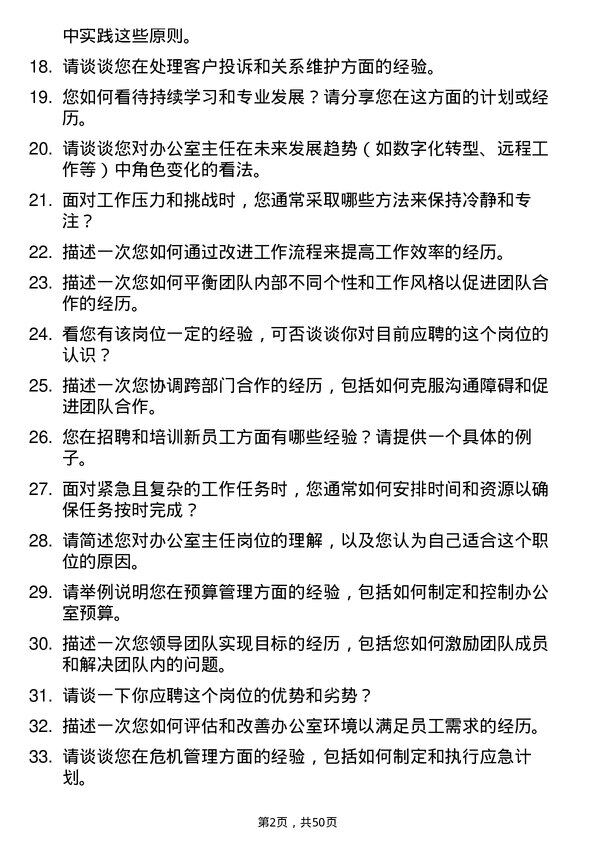 中实践这些原则。

18. 请谈谈您在处理客户投诉和关系维护方面的经验。

19. 您如何看待持续学习和专业发展？请分享您在这方面的计划或经历。

20. 请谈谈您对办公室主任在未来发展趋势（如数字化转型、远程工作等）中角色变化的看法。

21. 面对工作压力和挑战时，您通常采取哪些方法来保持冷静和专注？

22. 描述一次您如何通过改进工作流程来提高工作效率的经历。

23. 描述一次您如何平衡团队内部不同个性和工作风格以促进团队合作的经历。

24. 看您有该岗位一定的经验，可否谈谈你对目前应聘的这个岗位的认识？

25. 描述一次您协调跨部门合作的经历，包括如何克服沟通障碍和促进团队合作。

26. 您在招聘和培训新员工方面有哪些经验？请提供一个具体的例子。

27. 面对紧急且复杂的工作任务时，您通常如何安排时间和资源以确保任务按时完成？

28. 请简述您对办公室主任岗位的理解，以及您认为自己适合这个职位的原因。

29. 请举例说明您在预算管理方面的经验，包括如何制定和控制办公室预算。

30. 描述一次您领导团队实现目标的经历，包括您如何激励团队成员和解决团队内的问题。

31. 请谈一下你应聘这个岗位的优势和劣势？

32. 描述一次您如何评估和改善办公室环境以满足员工需求的经历。

33. 请谈谈您在危机管理方面的经验，包括如何制定和执行应急计划。

第2页，共50页